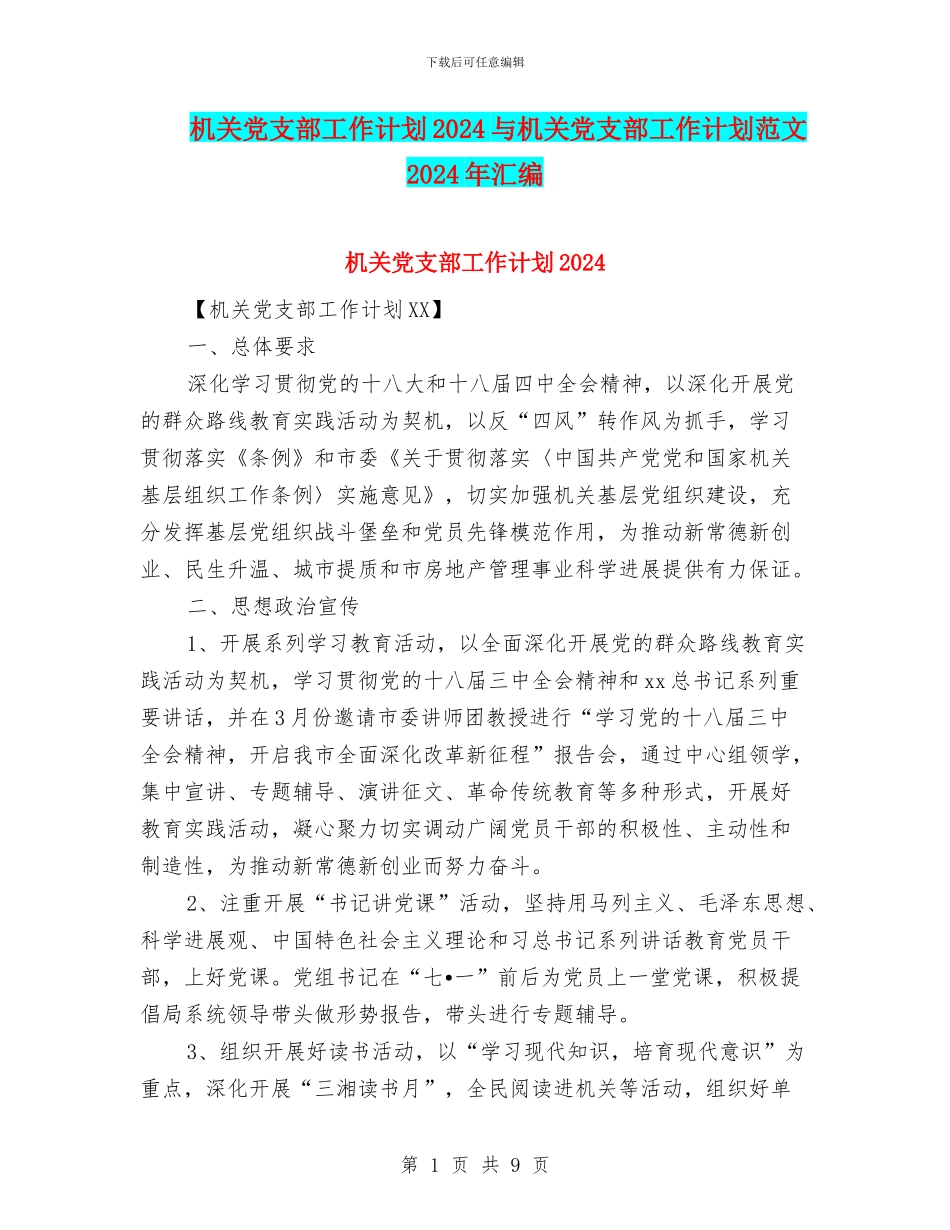 下载后可任意编辑

机关党支部工作计划2024与机关党支部工作计划范文2024年汇编

机关党支部工作计划2024

【机关党支部工作计划XX】

一、总体要求

深化学习贯彻党的十八大和十八届四中全会精神，以深化开展党的群众路线教育实践活动为契机，以反“四风”转作风为抓手，学习贯彻落实《条例》和市委《关于贯彻落实〈中国共产党党和国家机关基层组织工作条例〉实施意见》，切实加强机关基层党组织建设，充分发挥基层党组织战斗堡垒和党员先锋模范作用，为推动新常德新创业、民生升温、城市提质和市房地产管理事业科学进展提供有力保证。

二、思想政治宣传

1、开展系列学习教育活动，以全面深化开展党的群众路线教育实践活动为契机，学习贯彻党的十八届三中全会精神和xx总书记系列重要讲话，并在3月份邀请市委讲师团教授进行“学习党的十八届三中全会精神，开启我市全面深化改革新征程”报告会，通过中心组领学，集中宣讲、专题辅导、演讲征文、革命传统教育等多种形式，开展好教育实践活动，凝心聚力切实调动广阔党员干部的积极性、主动性和制造性，为推动新常德新创业而努力奋斗。

2、注重开展“书记讲党课”活动，坚持用马列主义、毛泽东思想、科学进展观、中国特色社会主义理论和习总书记系列讲话教育党员干部，上好党课。党组书记在“七•一”前后为党员上一堂党课，积极提倡局系统领导带头做形势报告，带头进行专题辅导。

3、组织开展好读书活动，以“学习现代知识，培育现代意识”为重点，深化开展“三湘读书月”，全民阅读进机关等活动，组织好单

第 1 页 共 9 页